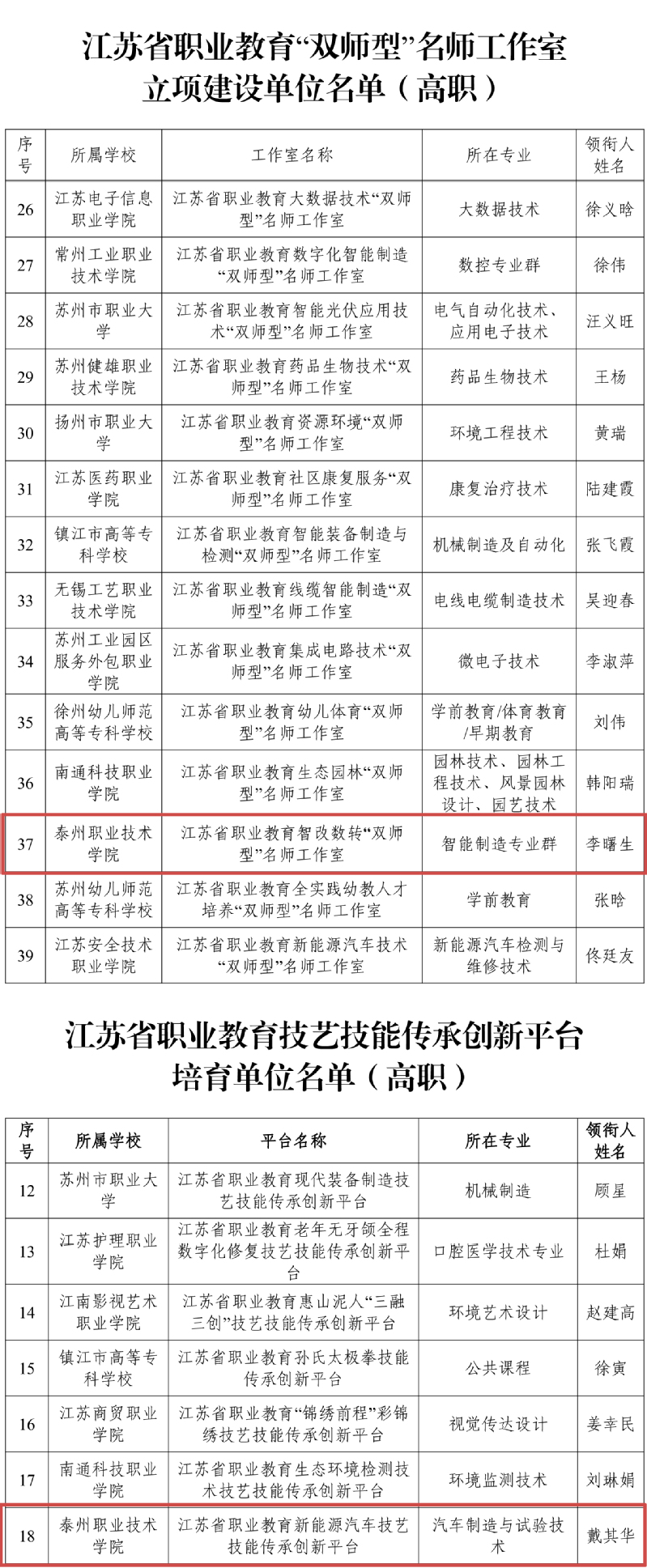 江苏省职业教育“双师型”名师工作室
立项建设单位名单（高职）

| 序号 | 所属学校 | 工作室名称 | 所在专业 | 领衔人姓名 |
|---|---|---|---|---|
| 26 | 江苏电子信息职业学院 | 江苏省职业教育大数据技术“双师型”名师工作室 | 大数据技术 | 徐义晗 |
| 27 | 常州工业职业技术学院 | 江苏省职业教育数字化智能制造“双师型”名师工作室 | 数控专业群 | 徐伟 |
| 28 | 苏州市职业大学 | 江苏省职业教育智能光伏应用技术“双师型”名师工作室 | 电气自动化技术、应用电子技术 | 汪义旺 |
| 29 | 苏州健雄职业技术学院 | 江苏省职业教育药品生物技术“双师型”名师工作室 | 药品生物技术 | 王杨 |
| 30 | 扬州市职业大学 | 江苏省职业教育资源环境“双师型”名师工作室 | 环境工程技术 | 黄瑞 |
| 31 | 江苏医药职业学院 | 江苏省职业教育社区康复服务“双师型”名师工作室 | 康复治疗技术 | 陆建霞 |
| 32 | 镇江市高等专科学校 | 江苏省职业教育智能装备制造与检测“双师型”名师工作室 | 机械制造及自动化 | 张飞霞 |
| 33 | 无锡工艺职业技术学院 | 江苏省职业教育线缆智能制造“双师型”名师工作室 | 电线电缆制造技术 | 吴迎春 |
| 34 | 苏州工业园区服务外包职业学院 | 江苏省职业教育集成电路技术“双师型”名师工作室 | 微电子技术 | 李淑萍 |
| 35 | 徐州幼儿师范高等专科学校 | 江苏省职业教育幼儿体育“双师型”名师工作室 | 学前教育/体育教育/早期教育 | 刘伟 |
| 36 | 南通科技职业学院 | 江苏省职业教育生态园林“双师型”名师工作室 | 园林技术、园林工程技术、风景园林设计、园艺技术 | 韩阳瑞 |
| 37 | 泰州职业技术学院 | 江苏省职业教育智改数转“双师型”名师工作室 | 智能制造专业群 | 李曙生 |
| 38 | 苏州幼儿师范高等专科学校 | 江苏省职业教育全实践幼教人才培养“双师型”名师工作室 | 学前教育 | 张晗 |
| 39 | 江苏安全技术职业学院 | 江苏省职业教育新能源汽车技术“双师型”名师工作室 | 新能源汽车检测与维修技术 | 佟廷友 |

江苏省职业教育技艺技能传承创新平台
培育单位名单（高职）

| 序号 | 所属学校 | 平台名称 | 所在专业 | 领衔人姓名 |
|---|---|---|---|---|
| 12 | 苏州市职业大学 | 江苏省职业教育现代装备制造技艺技能传承创新平台 | 机械制造 | 顾星 |
| 13 | 江苏护理职业学院 | 江苏省职业教育老年无牙颌全程数字化修复技艺技能传承创新平台 | 口腔医学技术专业 | 杜娟 |
| 14 | 江南影视艺术职业学院 | 江苏省职业教育惠山泥人“三融三创”技艺技能传承创新平台 | 环境艺术设计 | 赵建高 |
| 15 | 镇江市高等专科学校 | 江苏省职业教育孙氏太极拳技能传承创新平台 | 公共课程 | 徐寅 |
| 16 | 江苏商贸职业学院 | 江苏省职业教育“锦绣前程”彩锦绣技艺技能传承创新平台 | 视觉传达设计 | 姜幸民 |
| 17 | 南通科技职业学院 | 江苏省职业教育生态环境检测技术技艺技能传承创新平台 | 环境监测技术 | 刘琳娟 |
| 18 | 泰州职业技术学院 | 江苏省职业教育新能源汽车技艺技能传承创新平台 | 汽车制造与试验技术 | 戴其华 |